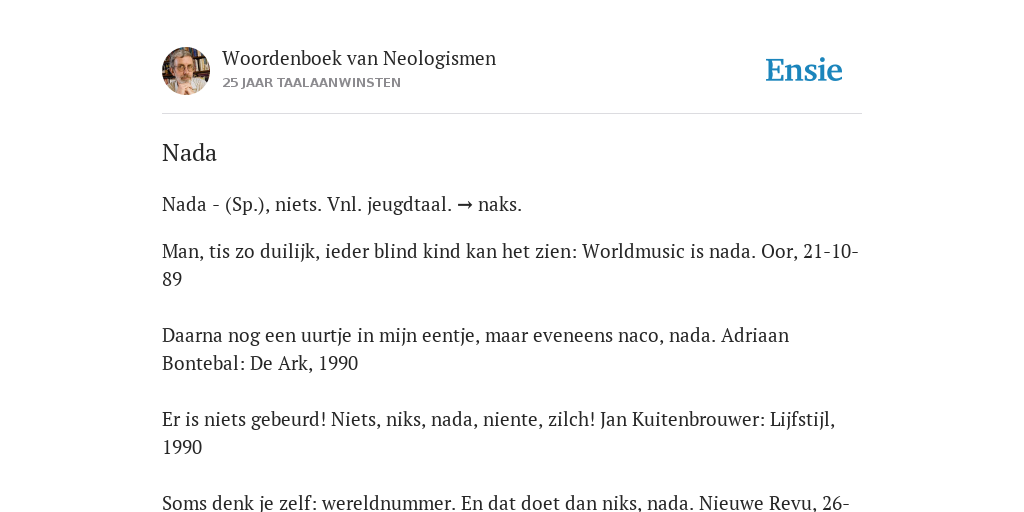 Woordenboek van Neologismen
25 JAAR TAALAANWINSTEN

Ensie

Nada

Nada - (Sp.), niets. Vnl. jeugdtaal. → naks.

Man, tis zo duilijk, ieder blind kind kan het zien: Worldmusic is nada. Oor, 21-10-89

Daarna nog een uurtje in mijn eentje, maar eveneens naco, nada. Adriaan Bontebal: De Ark, 1990

Er is niets gebeurd! Niets, niks, nada, niente, zilch! Jan Kuitenbrouwer: Lijfstijl, 1990

Soms denk je zelf: wereldnummer. En dat doet dan niks, nada. Nieuwe Revu, 26-